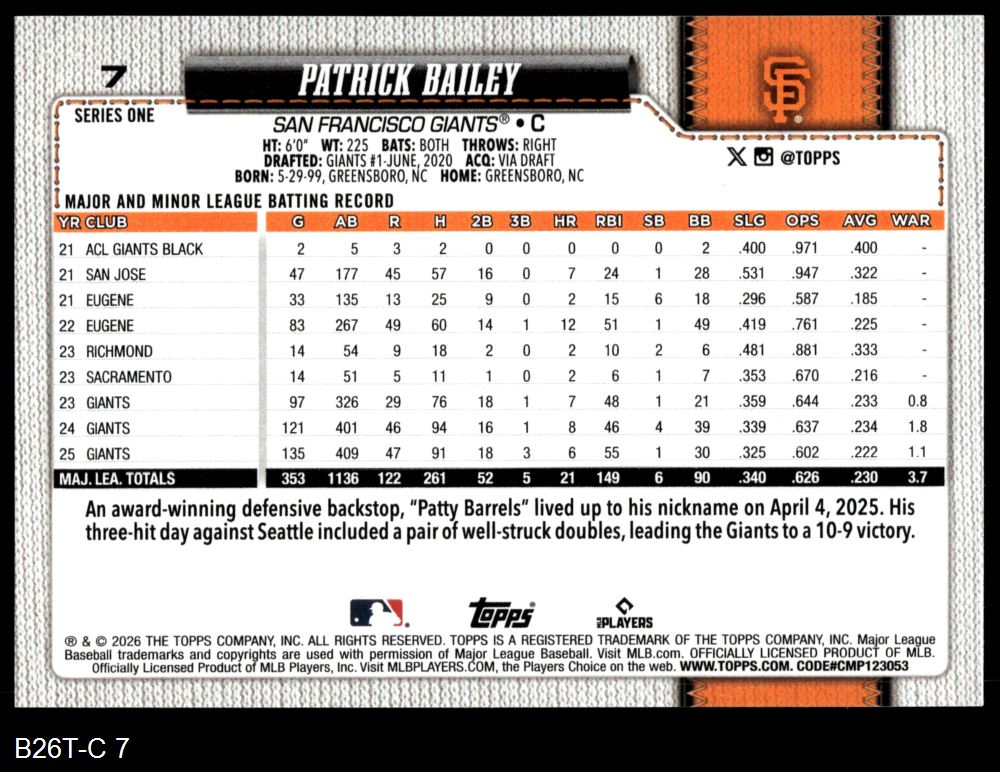 7

PATRICK BAILEY

SERIES ONE

SAN FRANCISCO GIANTS® • C

HT: 6'0" WT: 225 BATS: BOTH THROWS: RIGHT
DRAFTED: GIANTS #1-JUNE, 2020 ACQ: VIA DRAFT
BORN: 5-29-99, GREENSBORO, NC HOME: GREENSBORO, NC

@TOPPS

MAJOR AND MINOR LEAGUE BATTING RECORD

| YR | CLUB | G | AB | R | H | 2B | 3B | HR | RBI | SB | BB | SLG | OPS | AVG | WAR |
|---|---|---|---|---|---|---|---|---|---|---|---|---|---|---|---|
| 21 | ACL GIANTS BLACK | 2 | 5 | 3 | 2 | 0 | 0 | 0 | 0 | 0 | 2 | .400 | .971 | .400 | - |
| 21 | SAN JOSE | 47 | 177 | 45 | 57 | 16 | 0 | 7 | 24 | 1 | 28 | .531 | .947 | .322 | - |
| 21 | EUGENE | 33 | 135 | 13 | 25 | 9 | 0 | 2 | 15 | 6 | 18 | .296 | .587 | .185 | - |
| 22 | EUGENE | 83 | 267 | 49 | 60 | 14 | 1 | 12 | 51 | 1 | 49 | .419 | .761 | .225 | - |
| 23 | RICHMOND | 14 | 54 | 9 | 18 | 2 | 0 | 2 | 10 | 2 | 6 | .481 | .881 | .333 | - |
| 23 | SACRAMENTO | 14 | 51 | 5 | 11 | 1 | 0 | 2 | 6 | 1 | 7 | .353 | .670 | .216 | - |
| 23 | GIANTS | 97 | 326 | 29 | 76 | 18 | 1 | 7 | 48 | 1 | 21 | .359 | .644 | .233 | 0.8 |
| 24 | GIANTS | 121 | 401 | 46 | 94 | 16 | 1 | 8 | 46 | 4 | 39 | .339 | .637 | .234 | 1.8 |
| 25 | GIANTS | 135 | 409 | 47 | 91 | 18 | 3 | 6 | 55 | 1 | 30 | .325 | .602 | .222 | 1.1 |
| MAJ. LEA. TOTALS | | 353 | 1136 | 122 | 261 | 52 | 5 | 21 | 149 | 6 | 90 | .340 | .626 | .230 | 3.7 |

An award-winning defensive backstop, "Patty Barrels" lived up to his nickname on April 4, 2025. His three-hit day against Seattle included a pair of well-struck doubles, leading the Giants to a 10-9 victory.

topps

PLAYERS

® & © 2026 THE TOPPS COMPANY, INC. ALL RIGHTS RESERVED. TOPPS IS A REGISTERED TRADEMARK OF THE TOPPS COMPANY, INC. Major League Baseball trademarks and copyrights are used with permission of Major League Baseball. Visit MLB.com. OFFICIALLY LICENSED PRODUCT OF MLB. Officially Licensed Product of MLB Players, Inc. Visit MLBPLAYERS.COM, the Players Choice on the web. WWW.TOPPS.COM. CODE#CMP123053

B26T-C 7